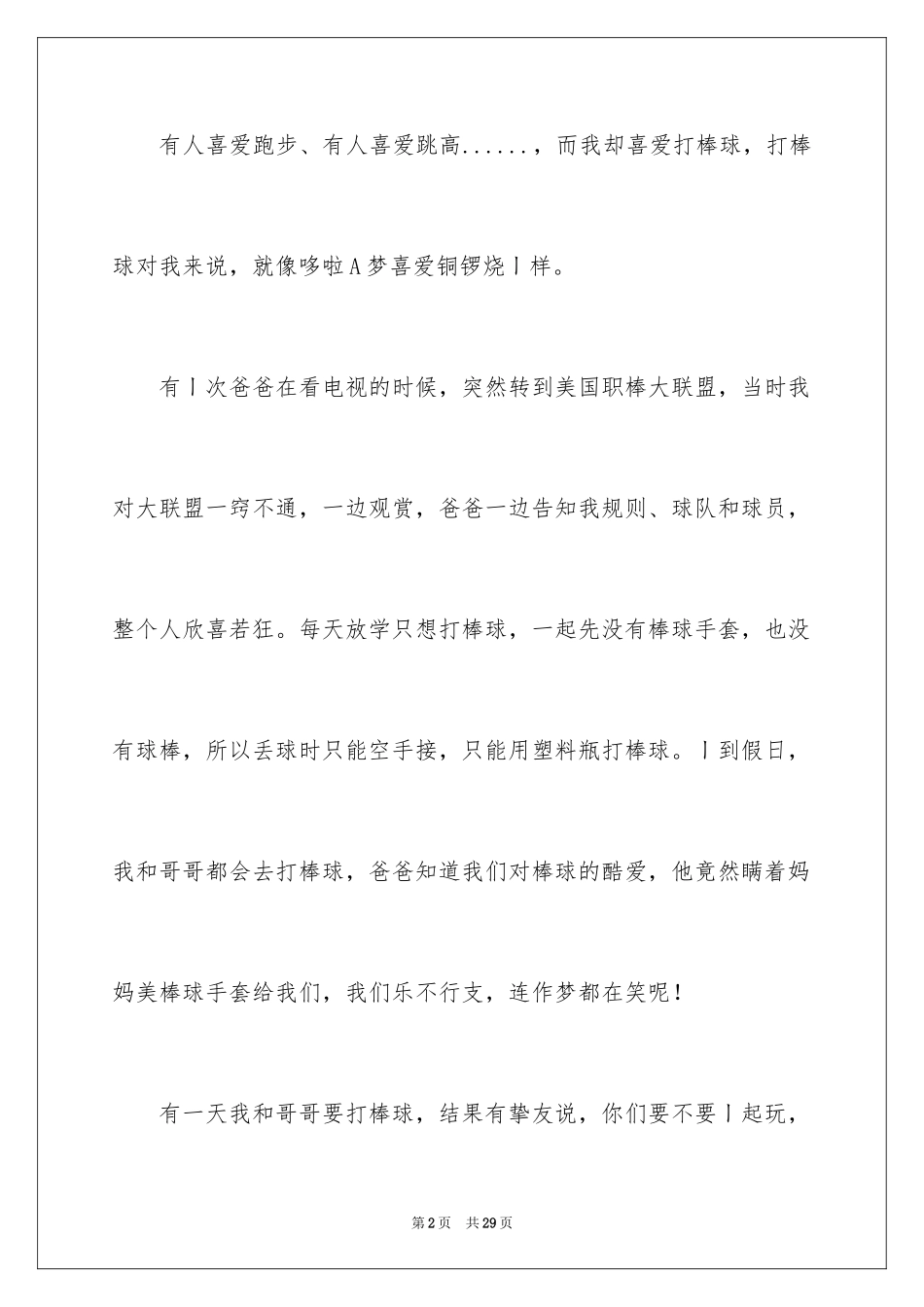 有人喜爱跑步、有人喜爱跳高......，而我却喜爱打棒球，打棒球对我来说，就像哆啦A梦喜爱铜锣烧丨样。

有丨次爸爸在看电视的时候，突然转到美国职棒大联盟，当时我对大联盟一窍不通，一边观赏，爸爸一边告知我规则、球队和球员，整个人欣喜若狂。每天放学只想打棒球，一起先没有棒球手套，也没有球棒，所以丢球时只能空手接，只能用塑料瓶打棒球。丨到假日，我和哥哥都会去打棒球，爸爸知道我们对棒球的酷爱，他竟然瞒着妈妈美棒球手套给我们，我们乐不行支，连作梦都在笑呢！

有一天我和哥哥要打棒球，结果有挚友说，你们要不要丨起玩，

第2页　共29页